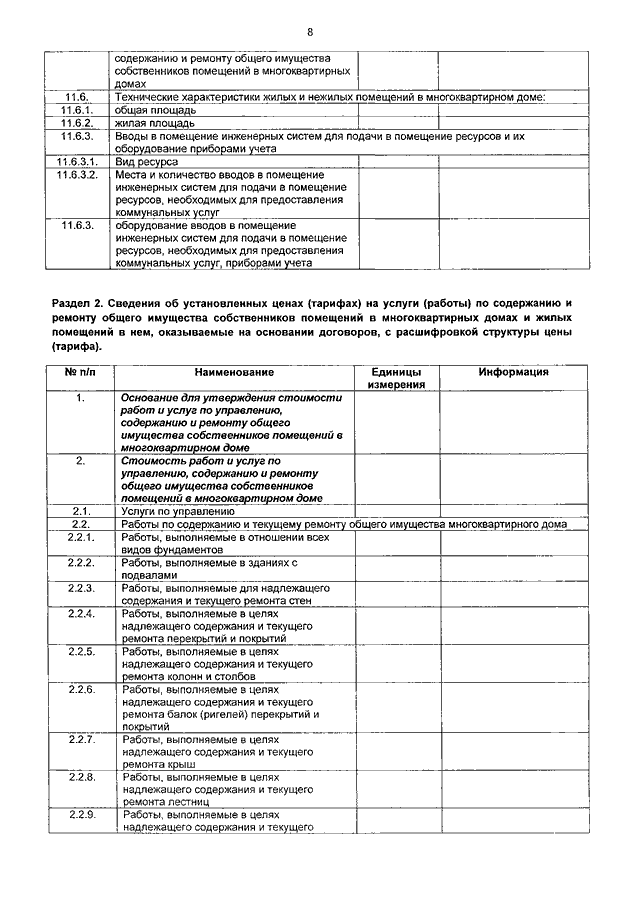 8

| | | | |
|---|---|---|---|
| | содержанию и ремонту общего имущества собственников помещений в многоквартирных домах | | |
| 11.6. | Технические характеристики жилых и нежилых помещений в многоквартирном доме: | | |
| 11.6.1. | общая площадь | | |
| 11.6.2. | жилая площадь | | |
| 11.6.3. | Вводы в помещение инженерных систем для подачи в помещение ресурсов и их оборудование приборами учета | | |
| 11.6.3.1. | Вид ресурса | | |
| 11.6.3.2. | Места и количество вводов в помещение инженерных систем для подачи в помещение ресурсов, необходимых для предоставления коммунальных услуг | | |
| 11.6.3. | оборудование вводов в помещение инженерных систем для подачи в помещение ресурсов, необходимых для предоставления коммунальных услуг, приборами учета | | |

Раздел 2. Сведения об установленных ценах (тарифах) на услуги (работы) по содержанию и ремонту общего имущества собственников помещений в многоквартирных домах и жилых помещений в нем, оказываемые на основании договоров, с расшифровкой структуры цены (тарифа).

| № п/п | Наименование | Единицы измерения | Информация |
|---|---|---|---|
| 1. | Основание для утверждения стоимости работ и услуг по управлению, содержанию и ремонту общего имущества собственников помещений в многоквартирном доме | | |
| 2. | Стоимость работ и услуг по управлению, содержанию и ремонту общего имущества собственников помещений в многоквартирном доме | | |
| 2.1. | Услуги по управлению | | |
| 2.2. | Работы по содержанию и текущему ремонту общего имущества многоквартирного дома | | |
| 2.2.1. | Работы, выполняемые в отношении всех видов фундаментов | | |
| 2.2.2. | Работы, выполняемые в зданиях с подвалами | | |
| 2.2.3. | Работы, выполняемые для надлежащего содержания и текущего ремонта стен | | |
| 2.2.4. | Работы, выполняемые в целях надлежащего содержания и текущего ремонта перекрытий и покрытий | | |
| 2.2.5. | Работы, выполняемые в целях надлежащего содержания и текущего ремонта колонн и столбов | | |
| 2.2.6. | Работы, выполняемые в целях надлежащего содержания и текущего ремонта балок (ригелей) перекрытий и покрытий | | |
| 2.2.7. | Работы, выполняемые в целях надлежащего содержания и текущего ремонта крыш | | |
| 2.2.8. | Работы, выполняемые в целях надлежащего содержания и текущего ремонта лестниц | | |
| 2.2.9. | Работы, выполняемые в целях надлежащего содержания и текущего | | |